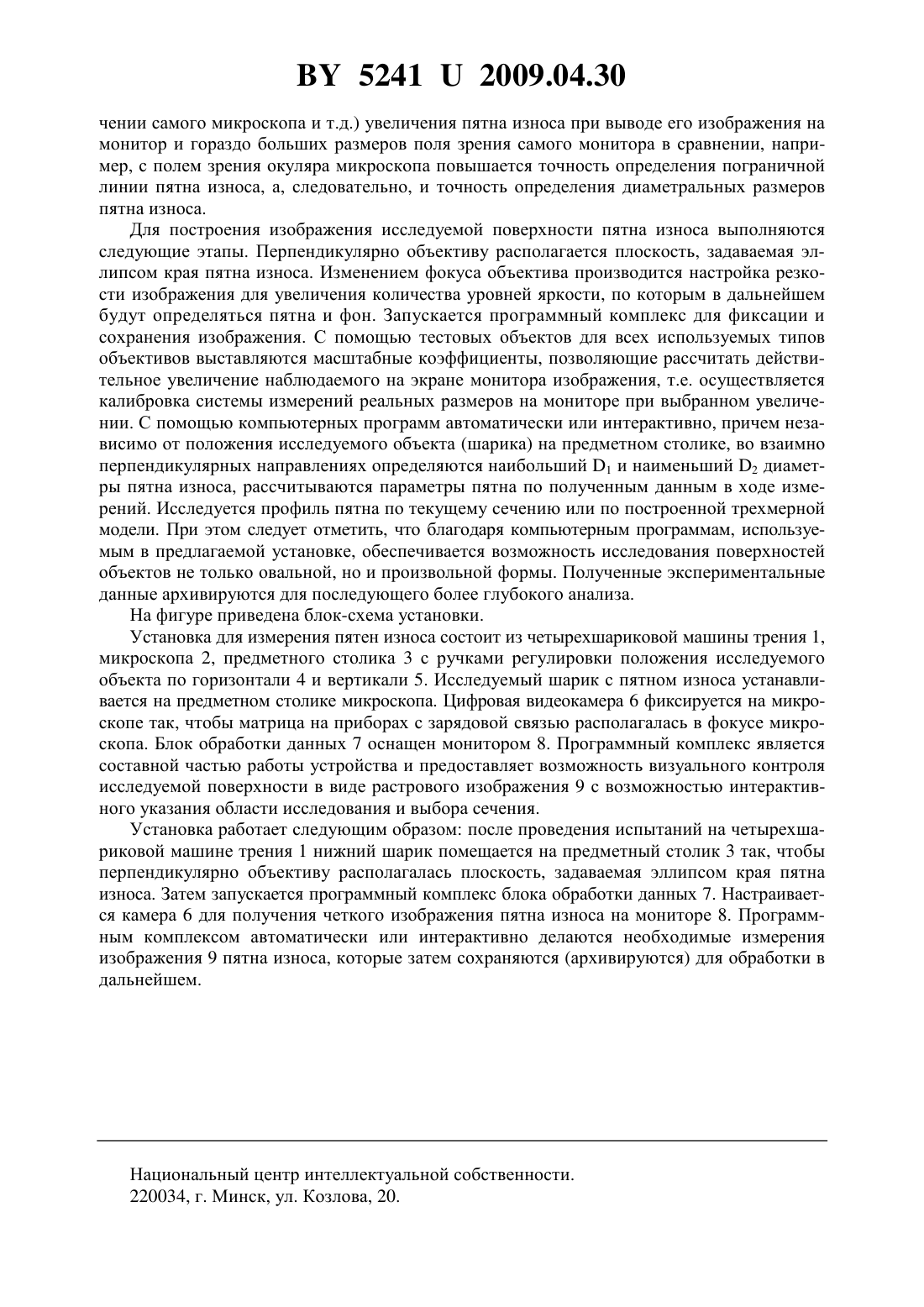 BY 5241 U 2009.04.30

чении самого микроскопа и т.д.) увеличения пятна износа при выводе его изображения на монитор и гораздо больших размеров поля зрения самого монитора в сравнении, например, с полем зрения окуляра микроскопа повышается точность определения пограничной линии пятна износа, а, следовательно, и точность определения диаметральных размеров пятна износа.

Для построения изображения исследуемой поверхности пятна износа выполняются следующие этапы. Перпендикулярно объективу располагается плоскость, задаваемая эллипсом края пятна износа. Изменением фокуса объектива производится настройка резкости изображения для увеличения количества уровней яркости, по которым в дальнейшем будут определяться пятна и фон. Запускается программный комплекс для фиксации и сохранения изображения. С помощью тестовых объектов для всех используемых типов объективов выставляются масштабные коэффициенты, позволяющие рассчитать действительное увеличение наблюдаемого на экране монитора изображения, т.е. осуществляется калибровка системы измерений реальных размеров на мониторе при выбранном увеличении. С помощью компьютерных программ автоматически или интерактивно, причем независимо от положения исследуемого объекта (шарика) на предметном столике, во взаимно перпендикулярных направлениях определяются наибольший $D_1$ и наименьший $D_2$ диаметры пятна износа, рассчитываются параметры пятна по полученным данным в ходе измерений. Исследуется профиль пятна по текущему сечению или по построенной трехмерной модели. При этом следует отметить, что благодаря компьютерным программам, используемым в предлагаемой установке, обеспечивается возможность исследования поверхностей объектов не только овальной, но и произвольной формы. Полученные экспериментальные данные архивируются для последующего более глубокого анализа.

На фигуре приведена блок-схема установки.

Установка для измерения пятен износа состоит из четырехшариковой машины трения 1, микроскопа 2, предметного столика 3 с ручками регулировки положения исследуемого объекта по горизонтали 4 и вертикали 5. Исследуемый шарик с пятном износа устанавливается на предметном столике микроскопа. Цифровая видеокамера 6 фиксируется на микроскопе так, чтобы матрица на приборах с зарядовой связью располагалась в фокусе микроскопа. Блок обработки данных 7 оснащен монитором 8. Программный комплекс является составной частью работы устройства и предоставляет возможность визуального контроля исследуемой поверхности в виде растрового изображения 9 с возможностью интерактивного указания области исследования и выбора сечения.

Установка работает следующим образом: после проведения испытаний на четырехшариковой машине трения 1 нижний шарик помещается на предметный столик 3 так, чтобы перпендикулярно объективу располагалась плоскость, задаваемая эллипсом края пятна износа. Затем запускается программный комплекс блока обработки данных 7. Настраивается камера 6 для получения четкого изображения пятна износа на мониторе 8. Программным комплексом автоматически или интерактивно делаются необходимые измерения изображения 9 пятна износа, которые затем сохраняются (архивируются) для обработки в дальнейшем.

Национальный центр интеллектуальной собственности.
220034, г. Минск, ул. Козлова, 20.